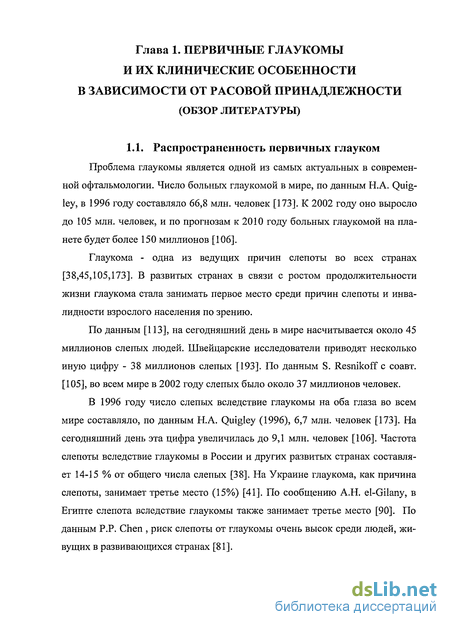 Глава 1. ПЕРВИЧНЫЕ ГЛАУКОМЫ
И ИХ КЛИНИЧЕСКИЕ ОСОБЕННОСТИ
В ЗАВИСИМОСТИ ОТ РАСОВОЙ ПРИНАДЛЕЖНОСТИ
(ОБЗОР ЛИТЕРАТУРЫ)

1.1. Распространенность первичных глауком

Проблема глаукомы является одной из самых актуальных в современной офтальмологии. Число больных глаукомой в мире, по данным H.A. Quigley, в 1996 году составляло 66,8 млн. человек [173]. К 2002 году оно выросло до 105 млн. человек, и по прогнозам к 2010 году больных глаукомой на планете будет более 150 миллионов [106].

Глаукома - одна из ведущих причин слепоты во всех странах [38,45,105,173]. В развитых странах в связи с ростом продолжительности жизни глаукома стала занимать первое место среди причин слепоты и инвалидности взрослого населения по зрению.

По данным [113], на сегодняшний день в мире насчитывается около 45 миллионов слепых людей. Швейцарские исследователи приводят несколько иную цифру - 38 миллионов слепых [193]. По данным S. Resnikoff с соавт. [105], во всем мире в 2002 году слепых было около 37 миллионов человек.

В 1996 году число слепых вследствие глаукомы на оба глаза во всем мире составляло, по данным H.A. Quigley (1996), 6,7 млн. человек [173]. На сегодняшний день эта цифра увеличилась до 9,1 млн. человек [106]. Частота слепоты вследствие глаукомы в России и других развитых странах составляет 14-15 % от общего числа слепых [38]. На Украине глаукома, как причина слепоты, занимает третье место (15%) [41]. По сообщению A.H. el-Gilany, в Египте слепота вследствие глаукомы также занимает третье место [90]. По данным P.P. Chen , риск слепоты от глаукомы очень высок среди людей, живущих в развивающихся странах [81].

dsLib.net
библиотека диссертаций